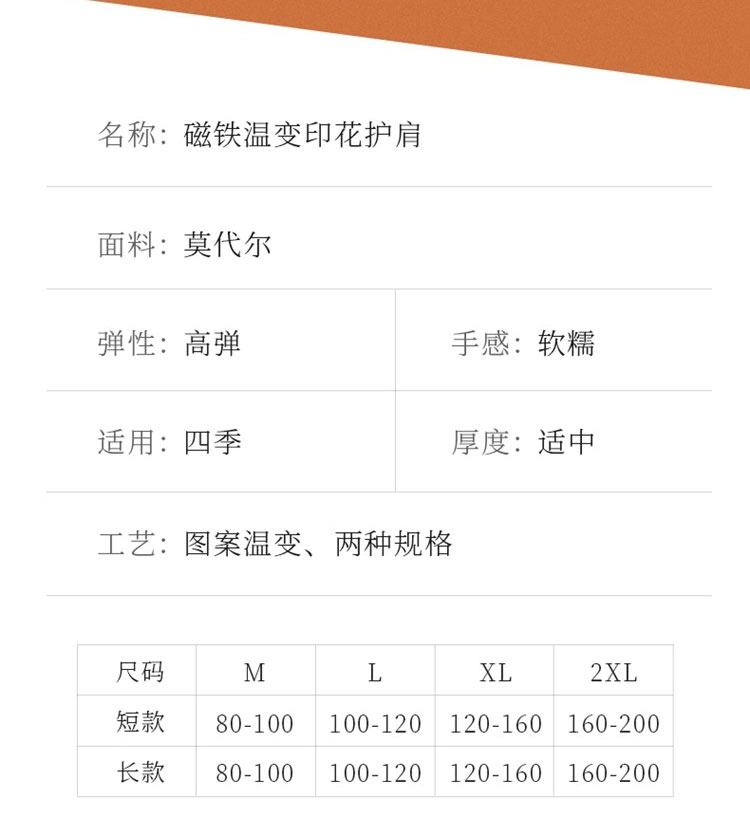 名称：磁铁温变印花护肩

面料：莫代尔

弹性：高弹

手感：软糯

适用：四季

厚度：适中

工艺：图案温变、两种规格

| 尺码 | M | L | XL | 2XL |
|---|---|---|---|---|
| 短款 | 80-100 | 100-120 | 120-160 | 160-200 |
| 长款 | 80-100 | 100-120 | 120-160 | 160-200 |